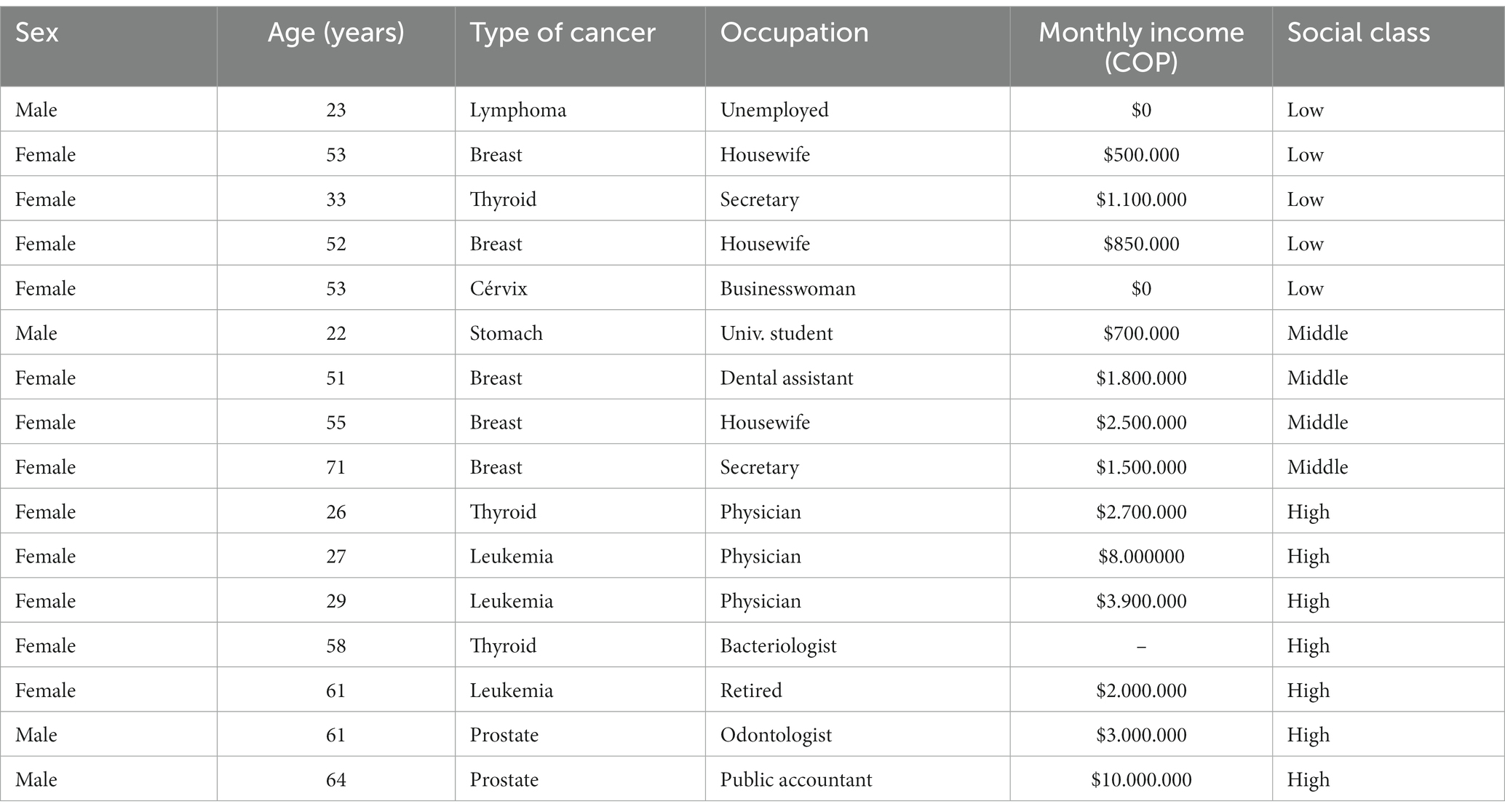 | Sex | Age (years) | Type of cancer | Occupation | Monthly income (COP) | Social class |
|---|---|---|---|---|---|
| Male | 23 | Lymphoma | Unemployed | \$0 | Low |
| Female | 53 | Breast | Housewife | \$500.000 | Low |
| Female | 33 | Thyroid | Secretary | \$1.100.000 | Low |
| Female | 52 | Breast | Housewife | \$850.000 | Low |
| Female | 53 | Cérvix | Businesswoman | \$0 | Low |
| Male | 22 | Stomach | Univ. student | \$700.000 | Middle |
| Female | 51 | Breast | Dental assistant | \$1.800.000 | Middle |
| Female | 55 | Breast | Housewife | \$2.500.000 | Middle |
| Female | 71 | Breast | Secretary | \$1.500.000 | Middle |
| Female | 26 | Thyroid | Physician | \$2.700.000 | High |
| Female | 27 | Leukemia | Physician | \$8.000000 | High |
| Female | 29 | Leukemia | Physician | \$3.900.000 | High |
| Female | 58 | Thyroid | Bacteriologist | – | High |
| Female | 61 | Leukemia | Retired | \$2.000.000 | High |
| Male | 61 | Prostate | Odontologist | \$3.000.000 | High |
| Male | 64 | Prostate | Public accountant | \$10.000.000 | High |